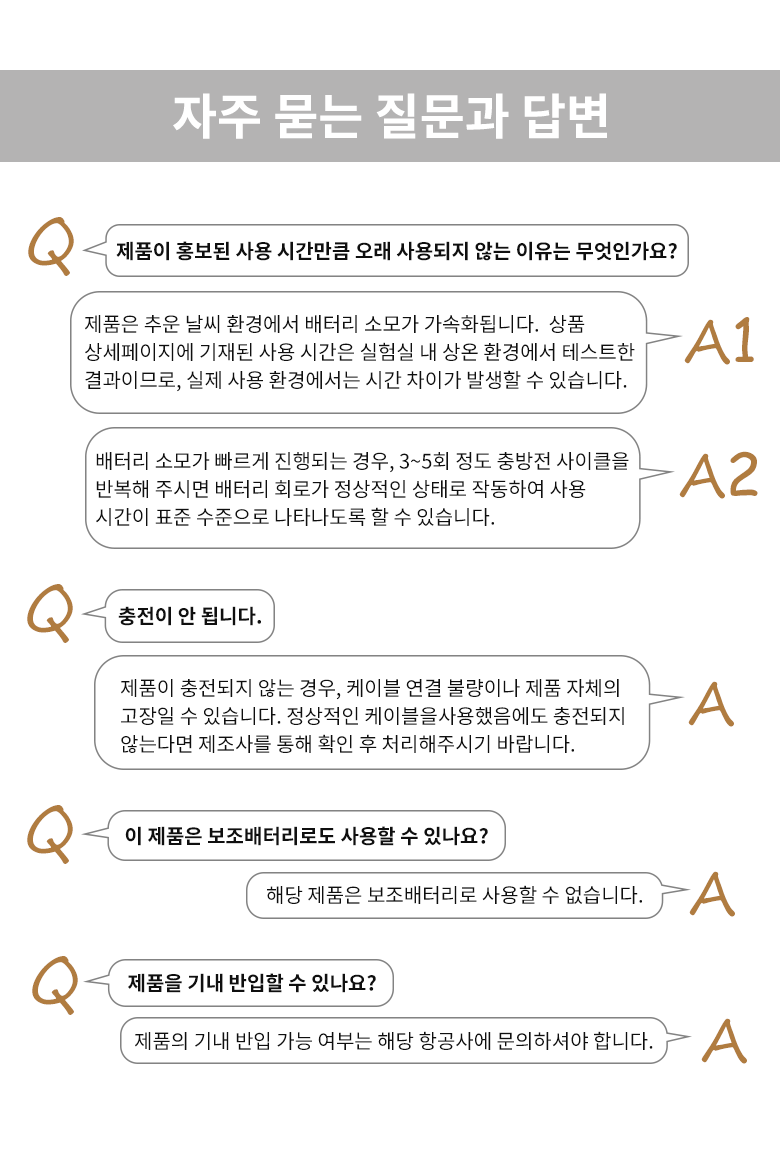 자주 묻는 질문과 답변

Q

제품이 홍보된 사용 시간만큼 오래 사용되지 않는 이유는 무엇인가요?

제품은 추운 날씨 환경에서 배터리 소모가 가속화됩니다. 상품 상세페이지에 기재된 사용 시간은 실험실 내 상온 환경에서 테스트한 결과이므로, 실제 사용 환경에서는 시간 차이가 발생할 수 있습니다.

A1

배터리 소모가 빠르게 진행되는 경우, 3~5회 정도 충방전 사이클을 반복해 주시면 배터리 회로가 정상적인 상태로 작동하여 사용 시간이 표준 수준으로 나타나도록 할 수 있습니다.

A2

Q

충전이 안 됩니다.

제품이 충전되지 않는 경우, 케이블 연결 불량이나 제품 자체의 고장일 수 있습니다. 정상적인 케이블을사용했음에도 충전되지 않는다면 제조사를 통해 확인 후 처리해주시기 바랍니다.

A

Q

이 제품은 보조배터리로도 사용할 수 있나요?

해당 제품은 보조배터리로 사용할 수 없습니다.

A

Q

제품을 기내 반입할 수 있나요?

제품의 기내 반입 가능 여부는 해당 항공사에 문의하셔야 합니다.

A